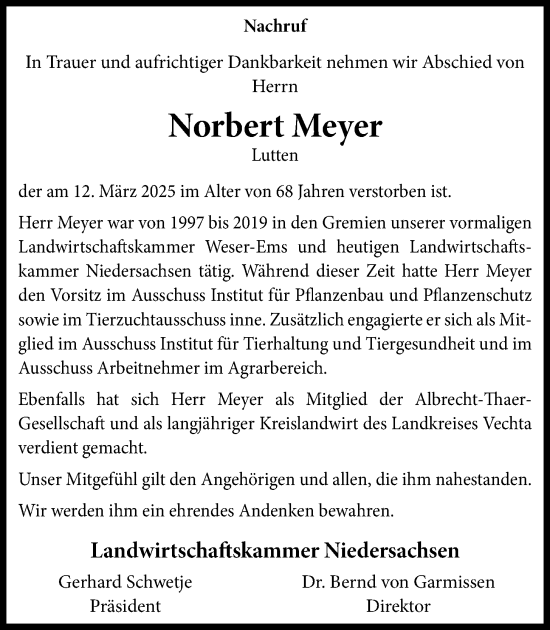 Nachruf

In Trauer und aufrichtiger Dankbarkeit nehmen wir Abschied von Herrn

Norbert Meyer
Lutten

der am 12. März 2025 im Alter von 68 Jahren verstorben ist.

Herr Meyer war von 1997 bis 2019 in den Gremien unserer vormaligen Landwirtschaftskammer Weser-Ems und heutigen Landwirtschaftskammer Niedersachsen tätig. Während dieser Zeit hatte Herr Meyer den Vorsitz im Ausschuss Institut für Pflanzenbau und Pflanzenschutz sowie im Tierzuchtausschuss inne. Zusätzlich engagierte er sich als Mitglied im Ausschuss Institut für Tierhaltung und Tiergesundheit und im Ausschuss Arbeitnehmer im Agrarbereich.

Ebenfalls hat sich Herr Meyer als Mitglied der Albrecht-Thaer-Gesellschaft und als langjähriger Kreislandwirt des Landkreises Vechta verdient gemacht.

Unser Mitgefühl gilt den Angehörigen und allen, die ihm nahestanden.

Wir werden ihm ein ehrendes Andenken bewahren.

Landwirtschaftskammer Niedersachsen

Gerhard Schwetje
Präsident

Dr. Bernd von Garmissen
Direktor